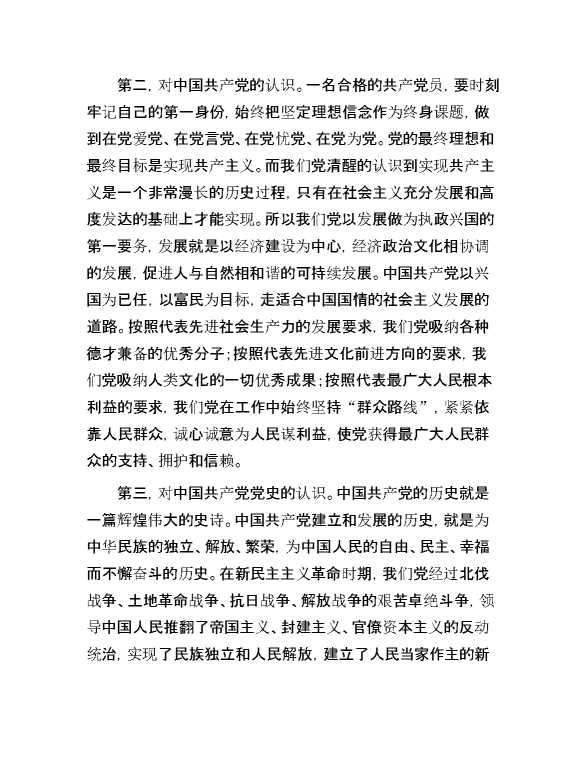 第二，对中国共产党的认识。一名合格的共产党员，要时刻牢记自己的第一身份，始终把坚定理想信念作为终身课题，做到在党爱党、在党言党、在党忧党、在党为党。党的最终理想和最终目标是实现共产主义。而我们党清醒的认识到实现共产主义是一个非常漫长的历史过程，只有在社会主义充分发展和高度发达的基础上才能实现。所以我们党以发展做为执政兴国的第一要务，发展就是以经济建设为中心，经济政治文化相协调的发展，促进人与自然相和谐的可持续发展。中国共产党以兴国为已任，以富民为目标，走适合中国国情的社会主义发展的道路。按照代表先进社会生产力的发展要求，我们党吸纳各种德才兼备的优秀分子；按照代表先进文化前进方向的要求，我们党吸纳人类文化的一切优秀成果；按照代表最广大人民根本利益的要求，我们党在工作中始终坚持“群众路线”，紧紧依靠人民群众，诚心诚意为人民谋利益，使党获得最广大人民群众的支持、拥护和信赖。

第三，对中国共产党党史的认识。中国共产党的历史就是一篇辉煌伟大的史诗。中国共产党建立和发展的历史，就是为中华民族的独立、解放、繁荣，为中国人民的自由、民主、幸福而不懈奋斗的历史。在新民主主义革命时期，我们党经过北伐战争、土地革命战争、抗日战争、解放战争的艰苦卓绝斗争，领导中国人民推翻了帝国主义、封建主义、官僚资本主义的反动统治，实现了民族独立和人民解放，建立了人民当家作主的新